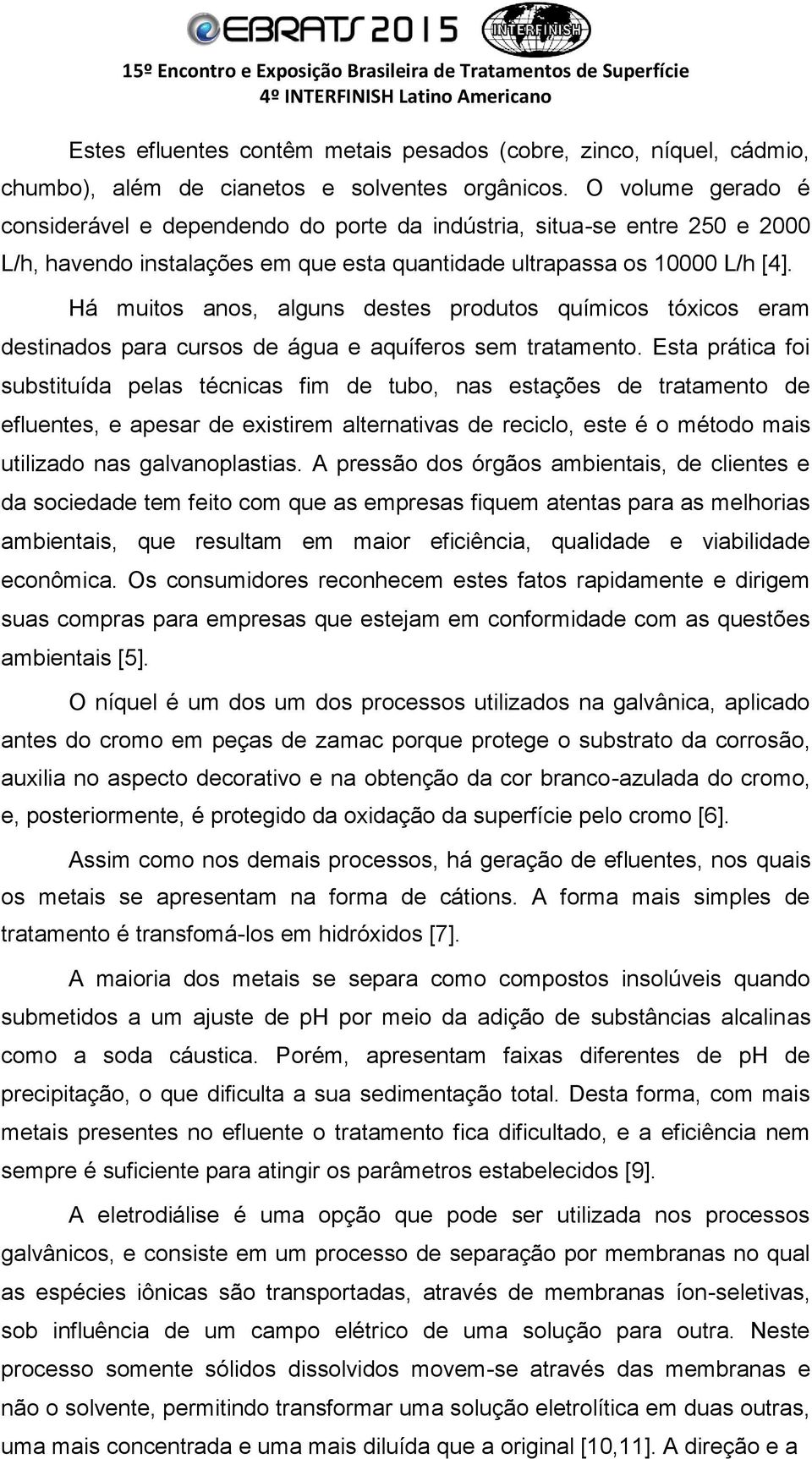 EBRATS 2015

INTERFINISH

15º Encontro e Exposição Brasileira de Tratamentos de Superfície
4º INTERFINISH Latino Americano

Estes efluentes contêm metais pesados (cobre, zinco, níquel, cádmio, chumbo), além de cianetos e solventes orgânicos. O volume gerado é considerável e dependendo do porte da indústria, situa-se entre 250 e 2000 L/h, havendo instalações em que esta quantidade ultrapassa os 10000 L/h [4].

Há muitos anos, alguns destes produtos químicos tóxicos eram destinados para cursos de água e aquíferos sem tratamento. Esta prática foi substituída pelas técnicas fim de tubo, nas estações de tratamento de efluentes, e apesar de existirem alternativas de reciclo, este é o método mais utilizado nas galvanoplastias. A pressão dos órgãos ambientais, de clientes e da sociedade tem feito com que as empresas fiquem atentas para as melhorias ambientais, que resultam em maior eficiência, qualidade e viabilidade econômica. Os consumidores reconhecem estes fatos rapidamente e dirigem suas compras para empresas que estejam em conformidade com as questões ambientais [5].

O níquel é um dos um dos processos utilizados na galvânica, aplicado antes do cromo em peças de zamac porque protege o substrato da corrosão, auxilia no aspecto decorativo e na obtenção da cor branco-azulada do cromo, e, posteriormente, é protegido da oxidação da superfície pelo cromo [6].

Assim como nos demais processos, há geração de efluentes, nos quais os metais se apresentam na forma de cátions. A forma mais simples de tratamento é transfomá-los em hidróxidos [7].

A maioria dos metais se separa como compostos insolúveis quando submetidos a um ajuste de pH por meio da adição de substâncias alcalinas como a soda cáustica. Porém, apresentam faixas diferentes de pH de precipitação, o que dificulta a sua sedimentação total. Desta forma, com mais metais presentes no efluente o tratamento fica dificultado, e a eficiência nem sempre é suficiente para atingir os parâmetros estabelecidos [9].

A eletrodiálise é uma opção que pode ser utilizada nos processos galvânicos, e consiste em um processo de separação por membranas no qual as espécies iônicas são transportadas, através de membranas íon-seletivas, sob influência de um campo elétrico de uma solução para outra. Neste processo somente sólidos dissolvidos movem-se através das membranas e não o solvente, permitindo transformar uma solução eletrolítica em duas outras, uma mais concentrada e uma mais diluída que a original [10,11]. A direção e a